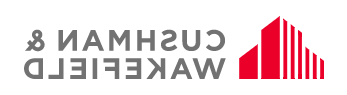 CUSHMAN &
WAKEFIELD